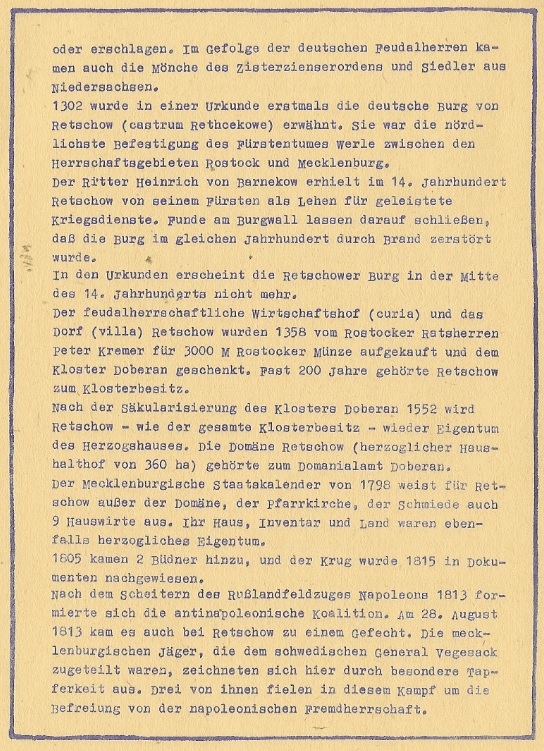 oder erschlagen. Im Gefolge der deutschen Feudalherren kamen auch die Mönche des Zisterzienserordens und Siedler aus Niedersachsen.
1302 wurde in einer Urkunde erstmals die deutsche Burg von Retschow (castrum Rethcekowe) erwähnt. Sie war die nördlichste Befestigung des Fürstentumes Werle zwischen den Herrschaftsgebieten Rostock und Mecklenburg.
Der Ritter Heinrich von Barnekow erhielt im 14. Jahrhundert Retschow von seinem Fürsten als Lehen für geleistete Kriegsdienste. Funde am Burgwall lassen darauf schließen, daß die Burg im gleichen Jahrhundert durch Brand zerstört wurde.
In den Urkunden erscheint die Retschower Burg in der Mitte des 14. Jahrhunderts nicht mehr.
Der feudalherrschaftliche Wirtschaftshof (curia) und das Dorf (villa) Retschow wurden 1358 vom Rostocker Ratsherren Peter Kremer für 3000 M Rostocker Münze aufgekauft und dem Kloster Doberan geschenkt. Fast 200 Jahre gehörte Retschow zum Klosterbesitz.
Nach der Säkularisierung des Klosters Doberan 1552 wird Retschow - wie der gesamte Klosterbesitz - wieder Eigentum des Herzogshauses. Die Domäne Retschow (herzoglicher Haushalthof von 360 ha) gehörte zum Domanialamt Doberan.
Der Mecklenburgische Staatskalender von 1798 weist für Retschow außer der Domäne, der Pfarrkirche, der Schmiede auch 9 Hauswirte aus. Ihr Haus, Inventar und Land waren ebenfalls herzogliches Eigentum.
1805 kamen 2 Büdner hinzu, und der Krug wurde 1815 in Dokumenten nachgewiesen.
Nach dem Scheitern des Rußlandfeldzuges Napoleons 1813 formierte sich die antinapoleonische Koalition. Am 28. August 1813 kam es auch bei Retschow zu einem Gefecht. Die mecklenburgischen Jäger, die dem schwedischen General Vegesack zugeteilt waren, zeichneten sich hier durch besondere Tapferkeit aus. Drei von ihnen fielen in diesem Kampf um die Befreiung von der napoleonischen Fremdherrschaft.